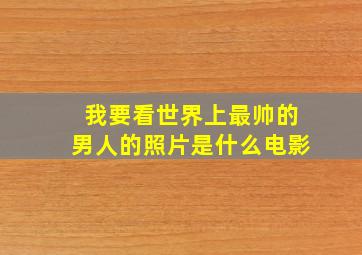 我要看世界上最帅的男人的照片是什么电影